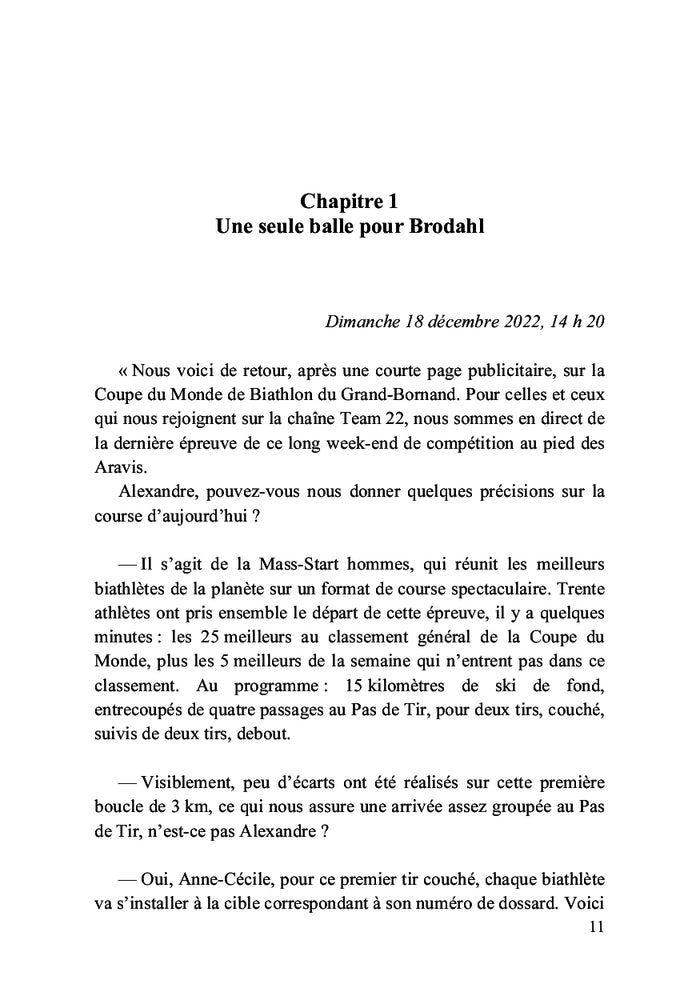 Chapitre 1
Une seule balle pour Brodahl

Dimanche 18 décembre 2022, 14 h 20

« Nous voici de retour, après une courte page publicitaire, sur la Coupe du Monde de Biathlon du Grand-Bornand. Pour celles et ceux qui nous rejoignent sur la chaîne Team 22, nous sommes en direct de la dernière épreuve de ce long week-end de compétition au pied des Aravis.
Alexandre, pouvez-vous nous donner quelques précisions sur la course d'aujourd'hui ?

— Il s'agit de la Mass-Start hommes, qui réunit les meilleurs biathlètes de la planète sur un format de course spectaculaire. Trente athlètes ont pris ensemble le départ de cette épreuve, il y a quelques minutes : les 25 meilleurs au classement général de la Coupe du Monde, plus les 5 meilleurs de la semaine qui n'entrent pas dans ce classement. Au programme : 15 kilomètres de ski de fond, entrecoupés de quatre passages au Pas de Tir, pour deux tirs, couché, suivis de deux tirs, debout.

— Visiblement, peu d'écarts ont été réalisés sur cette première boucle de 3 km, ce qui nous assure une arrivée assez groupée au Pas de Tir, n'est-ce pas Alexandre ?

— Oui, Anne-Cécile, pour ce premier tir couché, chaque biathlète va s'installer à la cible correspondant à son numéro de dossard. Voici

11